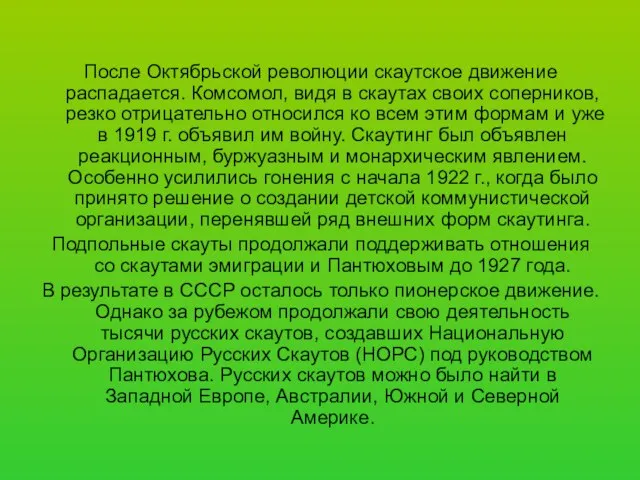 После Октябрьской революции скаутское движение распадается. Комсомол, видя в скаутах своих соперников, резко отрицательно относился ко всем этим формам и уже в 1919 г. объявил им войну. Скаутинг был объявлен реакционным, буржуазным и монархическим явлением. Особенно усилились гонения с начала 1922 г., когда было принято решение о создании детской коммунистической организации, перенявшей ряд внешних форм скаутинга.

Подпольные скауты продолжали поддерживать отношения со скаутами эмиграции и Пантюховым до 1927 года.

В результате в СССР осталось только пионерское движение. Однако за рубежом продолжали свою деятельность тысячи русских скаутов, создавших Национальную Организацию Русских Скаутов (НОРС) под руководством Пантюхова. Русских скаутов можно было найти в Западной Европе, Австралии, Южной и Северной Америке.